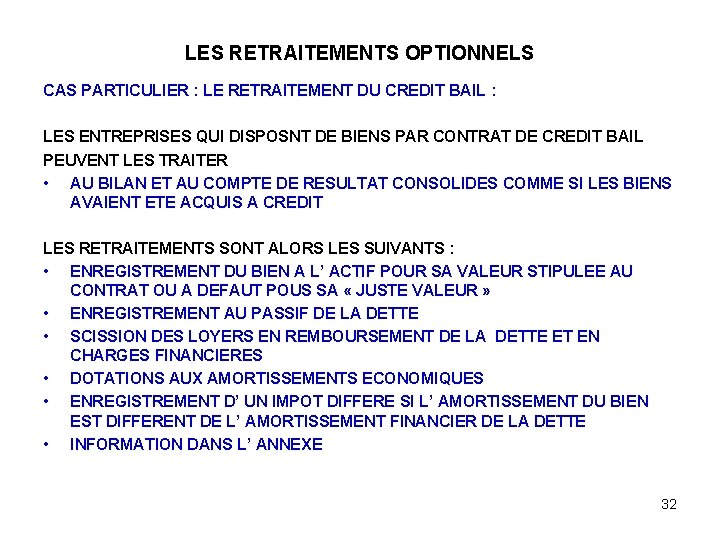 LES RETRAITEMENTS OPTIONNELS

CAS PARTICULIER : LE RETRAITEMENT DU CREDIT BAIL :

LES ENTREPRISES QUI DISPOSNT DE BIENS PAR CONTRAT DE CREDIT BAIL PEUVENT LES TRAITER

• AU BILAN ET AU COMPTE DE RESULTAT CONSOLIDES COMME SI LES BIENS AVAIENT ETE ACQUIS A CREDIT

LES RETRAITEMENTS SONT ALORS LES SUIVANTS :

• ENREGISTREMENT DU BIEN A L' ACTIF POUR SA VALEUR STIPULEE AU CONTRAT OU A DEFAUT POUS SA « JUSTE VALEUR »
• ENREGISTREMENT AU PASSIF DE LA DETTE
• SCISSION DES LOYERS EN REMBOURSEMENT DE LA DETTE ET EN CHARGES FINANCIERES
• DOTATIONS AUX AMORTISSEMENTS ECONOMIQUES
• ENREGISTREMENT D' UN IMPOT DIFFERE SI L' AMORTISSEMENT DU BIEN EST DIFFERENT DE L' AMORTISSEMENT FINANCIER DE LA DETTE
• INFORMATION DANS L' ANNEXE

32